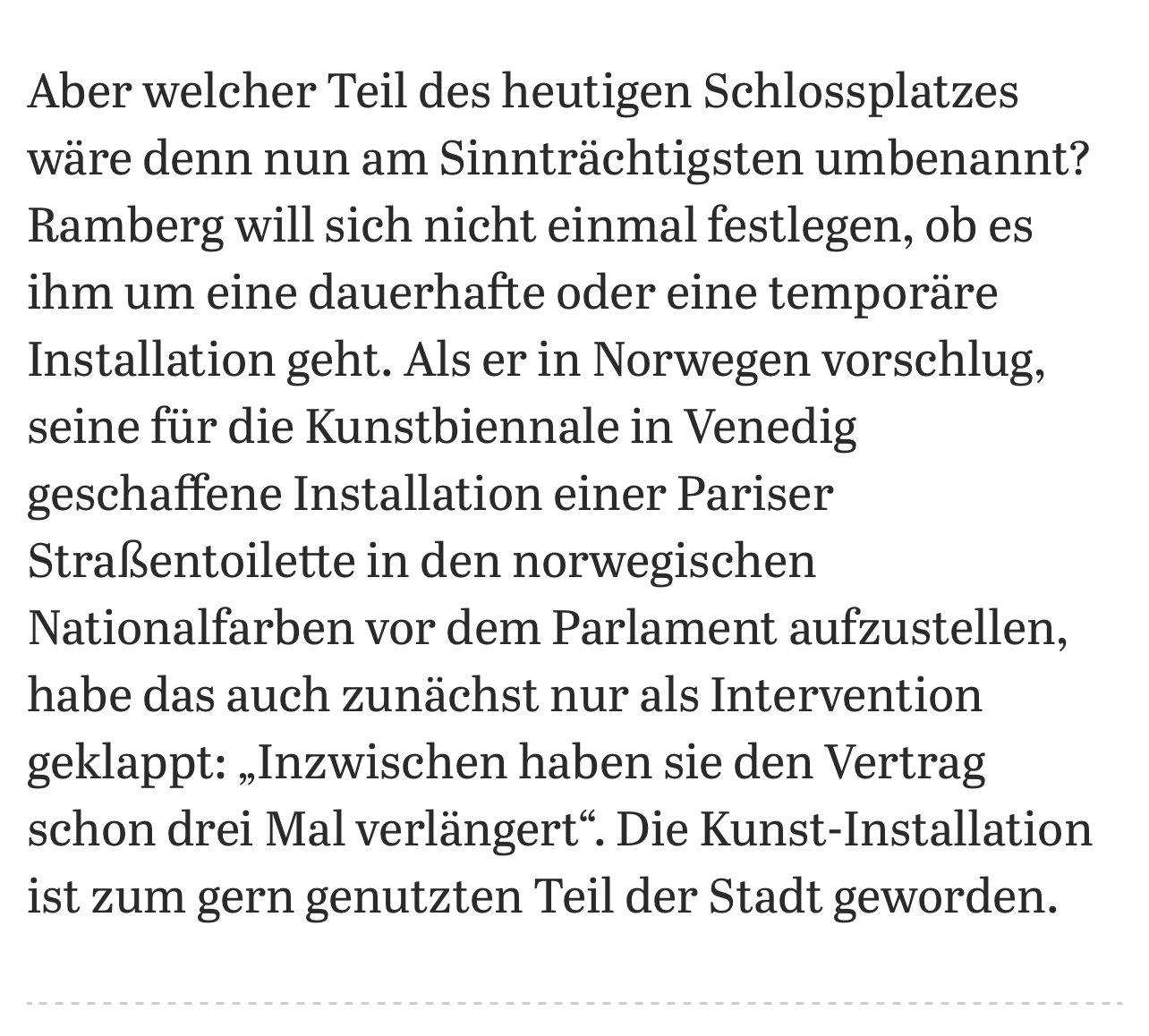 Aber welcher Teil des heutigen Schlossplatzes wäre denn nun am Sinnträchtigsten umbenannt? Ramberg will sich nicht einmal festlegen, ob es ihm um eine dauerhafte oder eine temporäre Installation geht. Als er in Norwegen vorschlug, seine für die Kunstbiennale in Venedig geschaffene Installation einer Pariser Straßentoilette in den norwegischen Nationalfarben vor dem Parlament aufzustellen, habe das auch zunächst nur als Intervention geklappt: „Inzwischen haben sie den Vertrag schon drei Mal verlängert“. Die Kunst-Installation ist zum gern genutzten Teil der Stadt geworden.